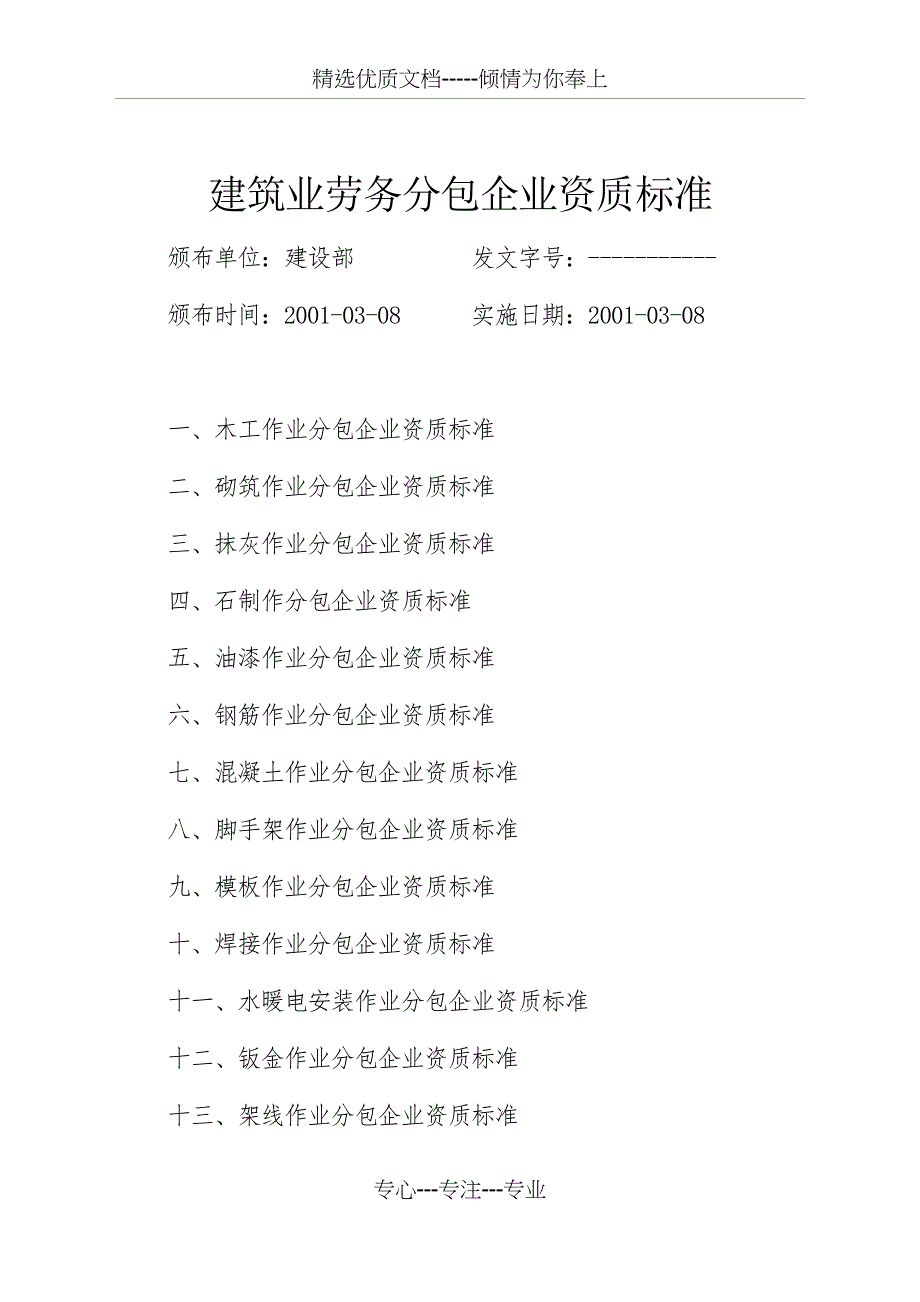 精选优质文档-----倾情为你奉上

建筑业劳务分包企业资质标准

颁布单位：建设部　　　　发文字号：-----------

颁布时间：2001-03-08　　　　实施日期：2001-03-08

一、木工作业分包企业资质标准

二、砌筑作业分包企业资质标准

三、抹灰作业分包企业资质标准

四、石制作分包企业资质标准

五、油漆作业分包企业资质标准

六、钢筋作业分包企业资质标准

七、混凝土作业分包企业资质标准

八、脚手架作业分包企业资质标准

九、模板作业分包企业资质标准

十、焊接作业分包企业资质标准

十一、水暖电安装作业分包企业资质标准

十二、钣金作业分包企业资质标准

十三、架线作业分包企业资质标准

专心---专注---专业